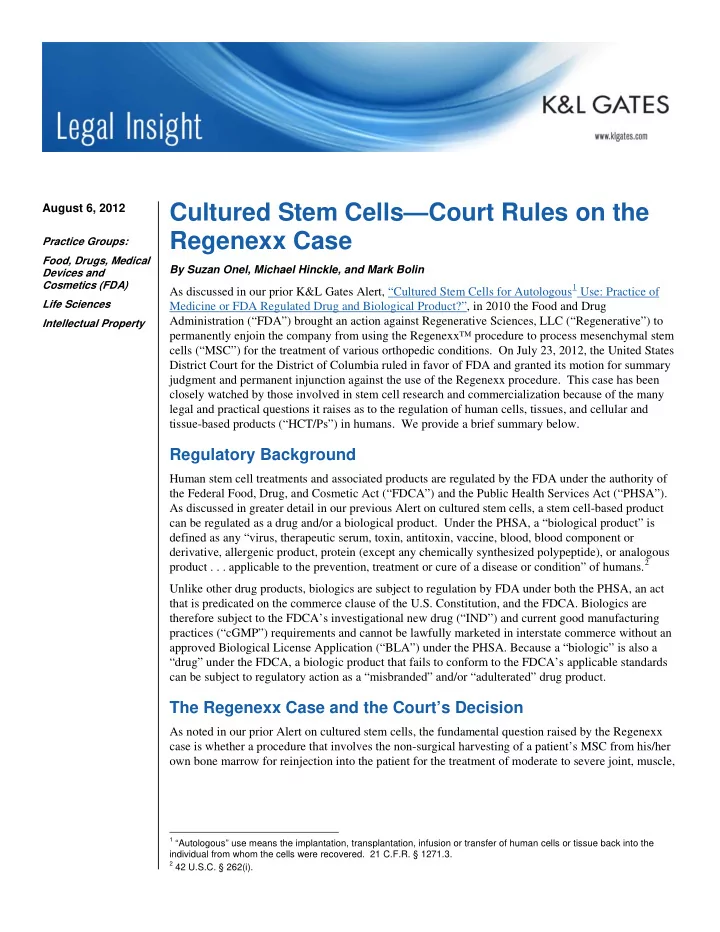 Legal Insight

K&L GATES

www.klgates.com

August 6, 2012

Practice Groups:

Food, Drugs, Medical Devices and Cosmetics (FDA)

Life Sciences

Intellectual Property

Cultured Stem Cells—Court Rules on the Regenexx Case

By Suzan Onel, Michael Hinckle, and Mark Bolin

As discussed in our prior K&L Gates Alert, "Cultured Stem Cells for Autologous$^1$ Use: Practice of Medicine or FDA Regulated Drug and Biological Product?", in 2010 the Food and Drug Administration ("FDA") brought an action against Regenerative Sciences, LLC ("Regenerative") to permanently enjoin the company from using the Regenexx™ procedure to process mesenchymal stem cells ("MSC") for the treatment of various orthopedic conditions. On July 23, 2012, the United States District Court for the District of Columbia ruled in favor of FDA and granted its motion for summary judgment and permanent injunction against the use of the Regenexx procedure. This case has been closely watched by those involved in stem cell research and commercialization because of the many legal and practical questions it raises as to the regulation of human cells, tissues, and cellular and tissue-based products ("HCT/Ps") in humans. We provide a brief summary below.

Regulatory Background

Human stem cell treatments and associated products are regulated by the FDA under the authority of the Federal Food, Drug, and Cosmetic Act ("FDCA") and the Public Health Services Act ("PHSA"). As discussed in greater detail in our previous Alert on cultured stem cells, a stem cell-based product can be regulated as a drug and/or a biological product. Under the PHSA, a "biological product" is defined as any "virus, therapeutic serum, toxin, antitoxin, vaccine, blood, blood component or derivative, allergenic product, protein (except any chemically synthesized polypeptide), or analogous product . . . applicable to the prevention, treatment or cure of a disease or condition" of humans.$^2$

Unlike other drug products, biologics are subject to regulation by FDA under both the PHSA, an act that is predicated on the commerce clause of the U.S. Constitution, and the FDCA. Biologics are therefore subject to the FDCA's investigational new drug ("IND") and current good manufacturing practices ("cGMP") requirements and cannot be lawfully marketed in interstate commerce without an approved Biological License Application ("BLA") under the PHSA. Because a "biologic" is also a "drug" under the FDCA, a biologic product that fails to conform to the FDCA's applicable standards can be subject to regulatory action as a "misbranded" and/or "adulterated" drug product.

The Regenexx Case and the Court's Decision

As noted in our prior Alert on cultured stem cells, the fundamental question raised by the Regenexx case is whether a procedure that involves the non-surgical harvesting of a patient's MSC from his/her own bone marrow for reinjection into the patient for the treatment of moderate to severe joint, muscle,

$^1$ "Autologous" use means the implantation, transplantation, infusion or transfer of human cells or tissue back into the individual from whom the cells were recovered. 21 C.F.R. § 1271.3.
$^2$ 42 U.S.C. § 262(i).